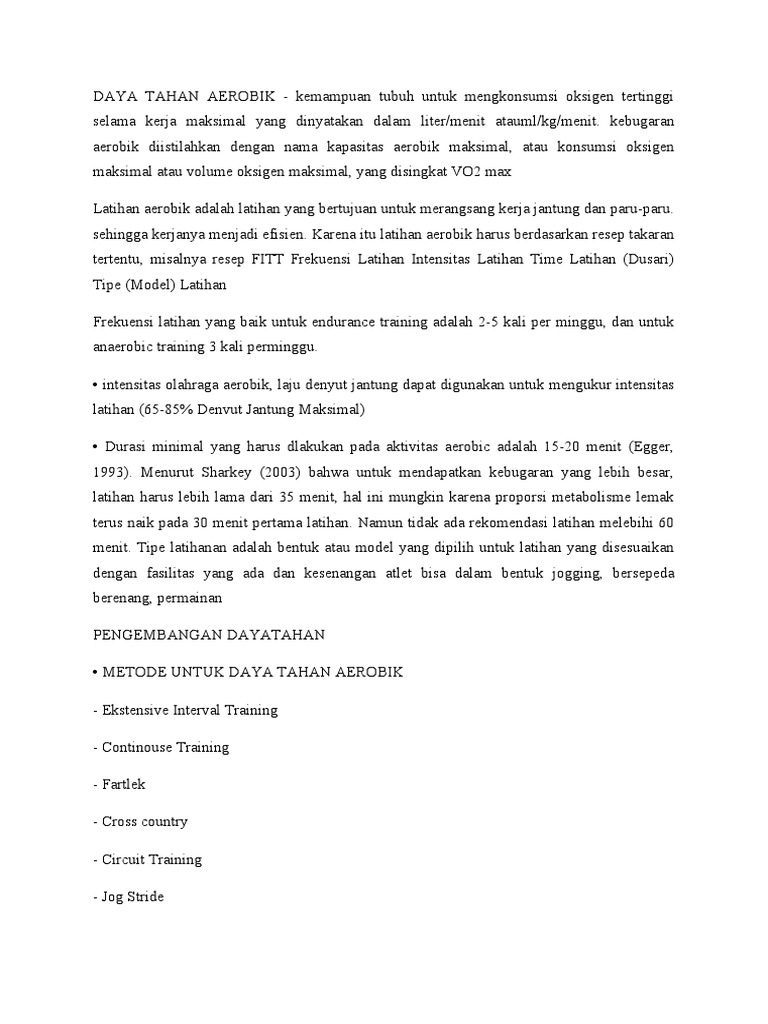 DAYA TAHAN AEROBIK - kemampuan tubuh untuk mengkonsumsi oksigen tertinggi selama kerja maksimal yang dinyatakan dalam liter/menit atauml/kg/menit. kebugaran aerobik diistilahkan dengan nama kapasitas aerobik maksimal, atau konsumsi oksigen maksimal atau volume oksigen maksimal, yang disingkat VO2 max

Latihan aerobik adalah latihan yang bertujuan untuk merangsang kerja jantung dan paru-paru. sehingga kerjanya menjadi efisien. Karena itu latihan aerobik harus berdasarkan resep takaran tertentu, misalnya resep FITT Frekuensi Latihan Intensitas Latihan Time Latihan (Dusari) Tipe (Model) Latihan

Frekuensi latihan yang baik untuk endurance training adalah 2-5 kali per minggu, dan untuk anaerobic training 3 kali perminggu.

• intensitas olahraga aerobik, laju denyut jantung dapat digunakan untuk mengukur intensitas latihan (65-85% Denvut Jantung Maksimal)

• Durasi minimal yang harus dlakukan pada aktivitas aerobic adalah 15-20 menit (Egger, 1993). Menurut Sharkey (2003) bahwa untuk mendapatkan kebugaran yang lebih besar, latihan harus lebih lama dari 35 menit, hal ini mungkin karena proporsi metabolisme lemak terus naik pada 30 menit pertama latihan. Namun tidak ada rekomendasi latihan melebihi 60 menit. Tipe latihanan adalah bentuk atau model yang dipilih untuk latihan yang disesuaikan dengan fasilitas yang ada dan kesenangan atlet bisa dalam bentuk jogging, bersepeda berenang, permainan

PENGEMBANGAN DAYATAHAN

• METODE UNTUK DAYA TAHAN AEROBIK

- Ekstensive Interval Training

- Continouse Training

- Fartlek

- Cross country

- Circuit Training

- Jog Stride